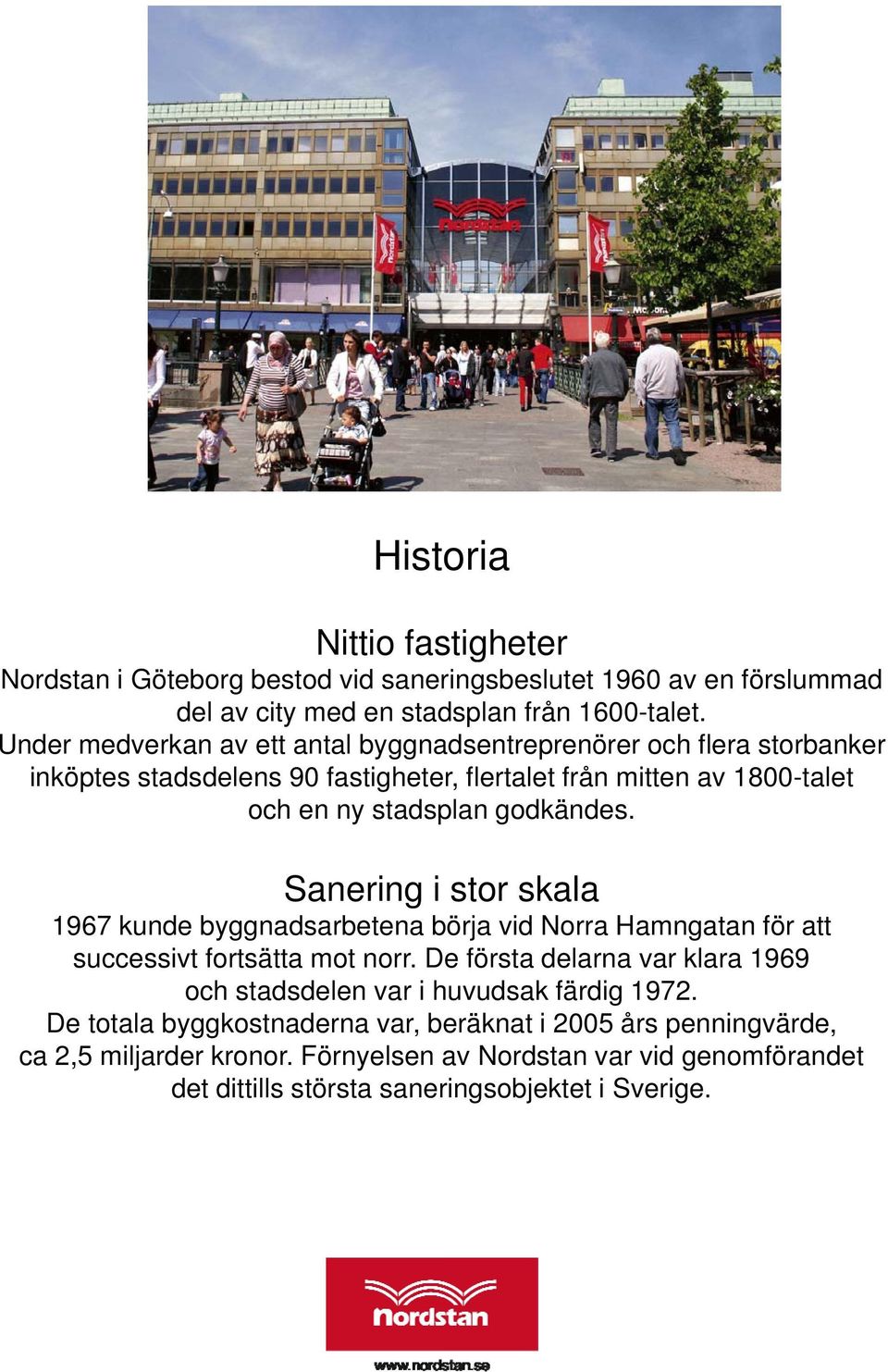 Nordstan

Historia

Nittio fastigheter

Nordstan i Göteborg bestod vid saneringsbeslutet 1960 av en förslummad del av city med en stadsplan från 1600-talet. Under medverkan av ett antal byggnadsentreprenörer och flera storbanker inköptes stadsdelens 90 fastigheter, flertalet från mitten av 1800-talet och en ny stadsplan godkändes.

Sanering i stor skala

1967 kunde byggnadsarbetena börja vid Norra Hamngatan för att successivt fortsätta mot norr. De första delarna var klara 1969 och stadsdelen var i huvudsak färdig 1972. De totala byggkostnaderna var, beräknat i 2005 års penningvärde, ca 2,5 miljarder kronor. Förnyelsen av Nordstan var vid genomförandet det dittills största saneringsobjektet i Sverige.

Nordstan

www.nordstan.se